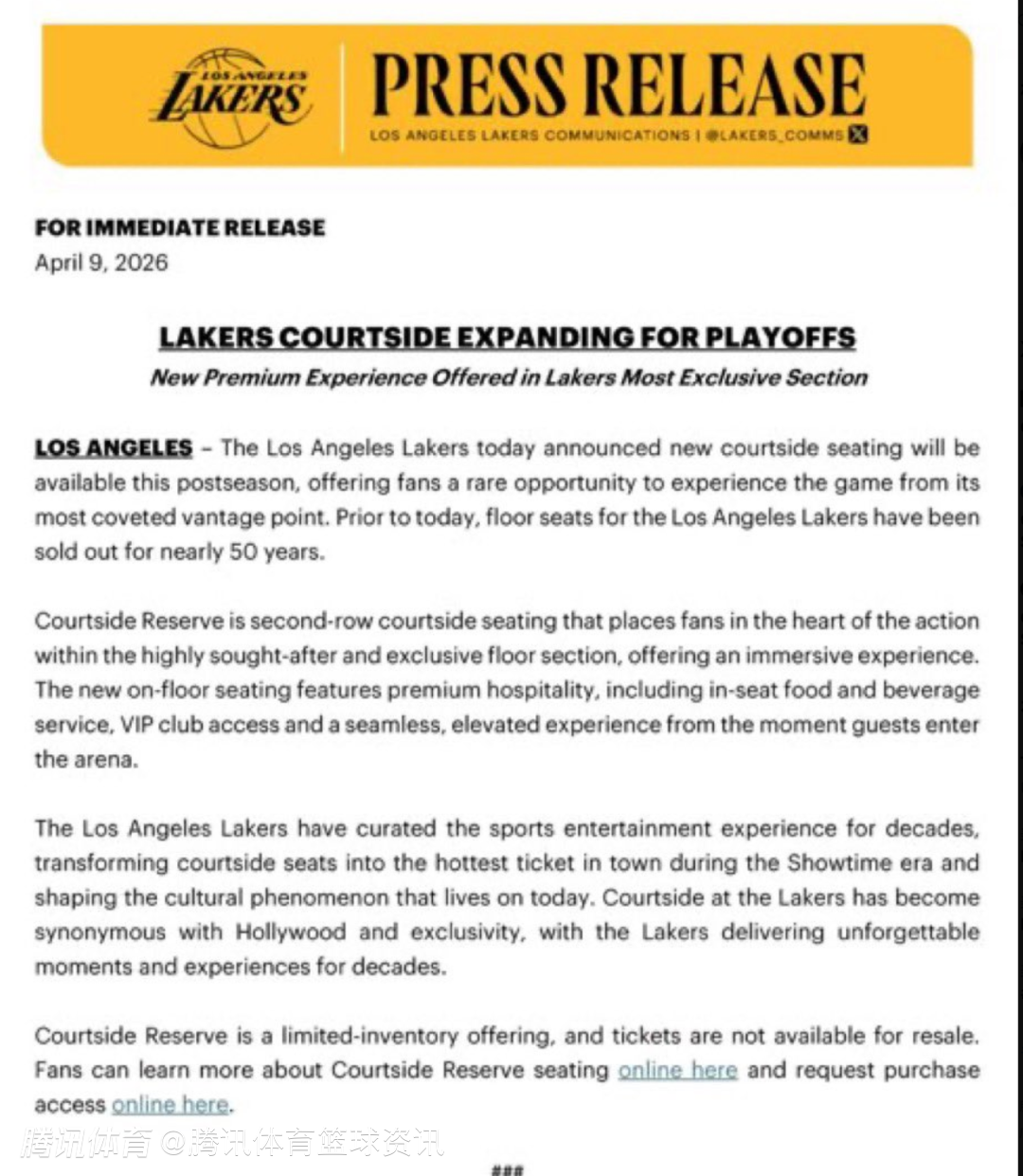 LOS ANGELES LAKERS

PRESS RELEASE

LOS ANGELES LAKERS COMMUNICATIONS | @LAKERS_COMMS

FOR IMMEDIATE RELEASE
April 9, 2026

LAKERS COURTSIDE EXPANDING FOR PLAYOFFS
New Premium Experience Offered in Lakers Most Exclusive Section

LOS ANGELES – The Los Angeles Lakers today announced new courtside seating will be available this postseason, offering fans a rare opportunity to experience the game from its most coveted vantage point. Prior to today, floor seats for the Los Angeles Lakers have been sold out for nearly 50 years.

Courtside Reserve is second-row courtside seating that places fans in the heart of the action within the highly sought-after and exclusive floor section, offering an immersive experience. The new on-floor seating features premium hospitality, including in-seat food and beverage service, VIP club access and a seamless, elevated experience from the moment guests enter the arena.

The Los Angeles Lakers have curated the sports entertainment experience for decades, transforming courtside seats into the hottest ticket in town during the Showtime era and shaping the cultural phenomenon that lives on today. Courtside at the Lakers has become synonymous with Hollywood and exclusivity, with the Lakers delivering unforgettable moments and experiences for decades.

Courtside Reserve is a limited-inventory offering, and tickets are not available for resale. Fans can learn more about Courtside Reserve seating online here and request purchase access online here.

腾讯体育 @腾讯体育篮球资讯

###